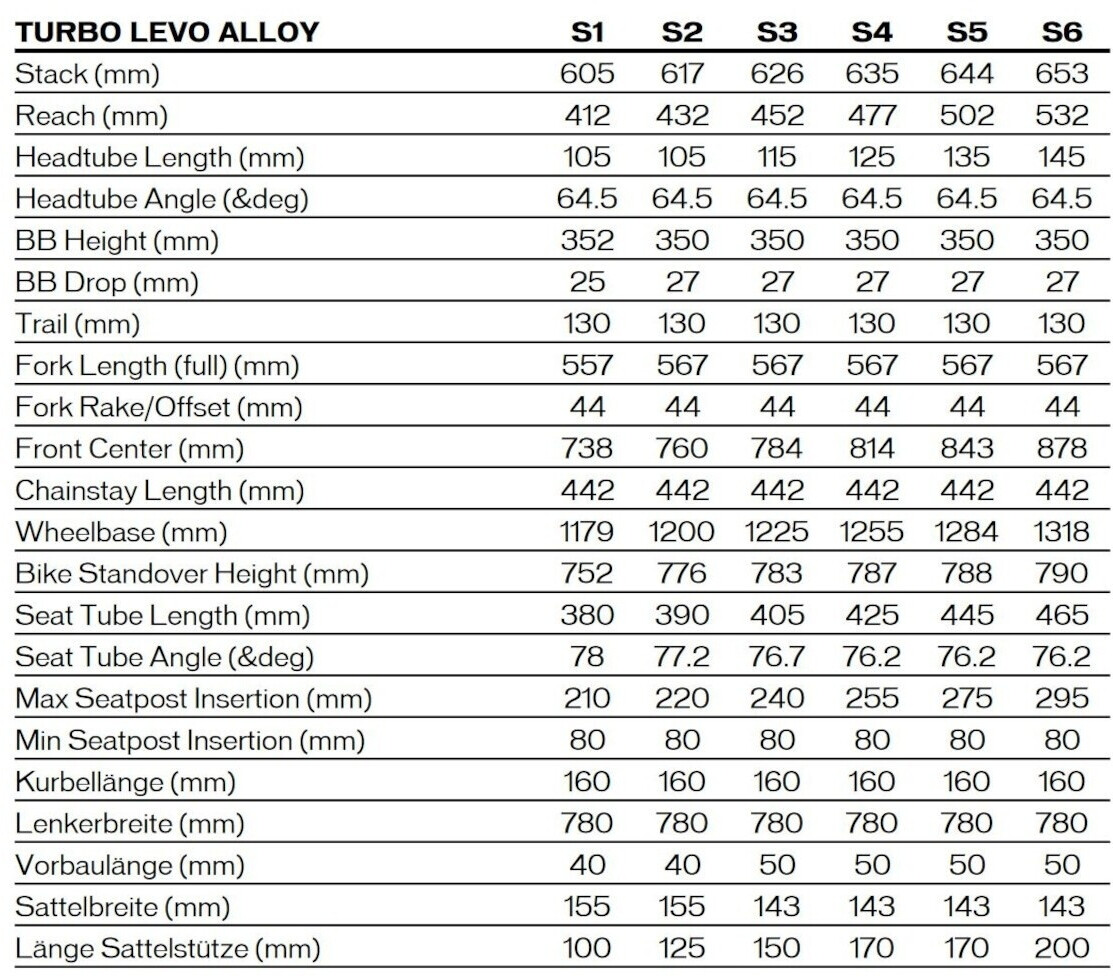 | TURBO LEVO ALLOY | S1 | S2 | S3 | S4 | S5 | S6 |
|---|---|---|---|---|---|---|
| Stack (mm) | 605 | 617 | 626 | 635 | 644 | 653 |
| Reach (mm) | 412 | 432 | 452 | 477 | 502 | 532 |
| Headtube Length (mm) | 105 | 105 | 115 | 125 | 135 | 145 |
| Headtube Angle (&deg) | 64.5 | 64.5 | 64.5 | 64.5 | 64.5 | 64.5 |
| BB Height (mm) | 352 | 350 | 350 | 350 | 350 | 350 |
| BB Drop (mm) | 25 | 27 | 27 | 27 | 27 | 27 |
| Trail (mm) | 130 | 130 | 130 | 130 | 130 | 130 |
| Fork Length (full) (mm) | 557 | 567 | 567 | 567 | 567 | 567 |
| Fork Rake/Offset (mm) | 44 | 44 | 44 | 44 | 44 | 44 |
| Front Center (mm) | 738 | 760 | 784 | 814 | 843 | 878 |
| Chainstay Length (mm) | 442 | 442 | 442 | 442 | 442 | 442 |
| Wheelbase (mm) | 1179 | 1200 | 1225 | 1255 | 1284 | 1318 |
| Bike Standover Height (mm) | 752 | 776 | 783 | 787 | 788 | 790 |
| Seat Tube Length (mm) | 380 | 390 | 405 | 425 | 445 | 465 |
| Seat Tube Angle (&deg) | 78 | 77.2 | 76.7 | 76.2 | 76.2 | 76.2 |
| Max Seatpost Insertion (mm) | 210 | 220 | 240 | 255 | 275 | 295 |
| Min Seatpost Insertion (mm) | 80 | 80 | 80 | 80 | 80 | 80 |
| Kurbellänge (mm) | 160 | 160 | 160 | 160 | 160 | 160 |
| Lenkerbreite (mm) | 780 | 780 | 780 | 780 | 780 | 780 |
| Vorbaulänge (mm) | 40 | 40 | 50 | 50 | 50 | 50 |
| Sattelbreite (mm) | 155 | 155 | 143 | 143 | 143 | 143 |
| Länge Sattelstütze (mm) | 100 | 125 | 150 | 170 | 170 | 200 |